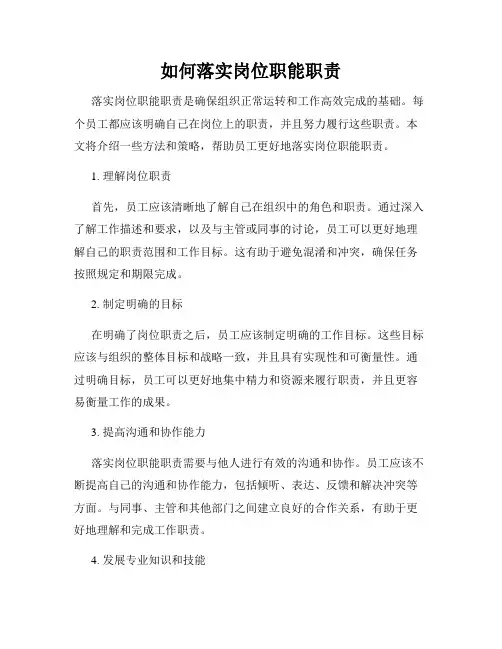 如何落实岗位职能职责

落实岗位职能职责是确保组织正常运转和工作高效完成的基础。每个员工都应该明确自己在岗位上的职责，并且努力履行这些职责。本文将介绍一些方法和策略，帮助员工更好地落实岗位职能职责。

1. 理解岗位职责

首先，员工应该清晰地了解自己在组织中的角色和职责。通过深入了解工作描述和要求，以及与主管或同事的讨论，员工可以更好地理解自己的职责范围和工作目标。这有助于避免混淆和冲突，确保任务按照规定和期限完成。

2. 制定明确的目标

在明确了岗位职责之后，员工应该制定明确的工作目标。这些目标应该与组织的整体目标和战略一致，并且具有实现性和可衡量性。通过明确目标，员工可以更好地集中精力和资源来履行职责，并且更容易衡量工作的成果。

3. 提高沟通和协作能力

落实岗位职能职责需要与他人进行有效的沟通和协作。员工应该不断提高自己的沟通和协作能力，包括倾听、表达、反馈和解决冲突等方面。与同事、主管和其他部门之间建立良好的合作关系，有助于更好地理解和完成工作职责。

4. 发展专业知识和技能